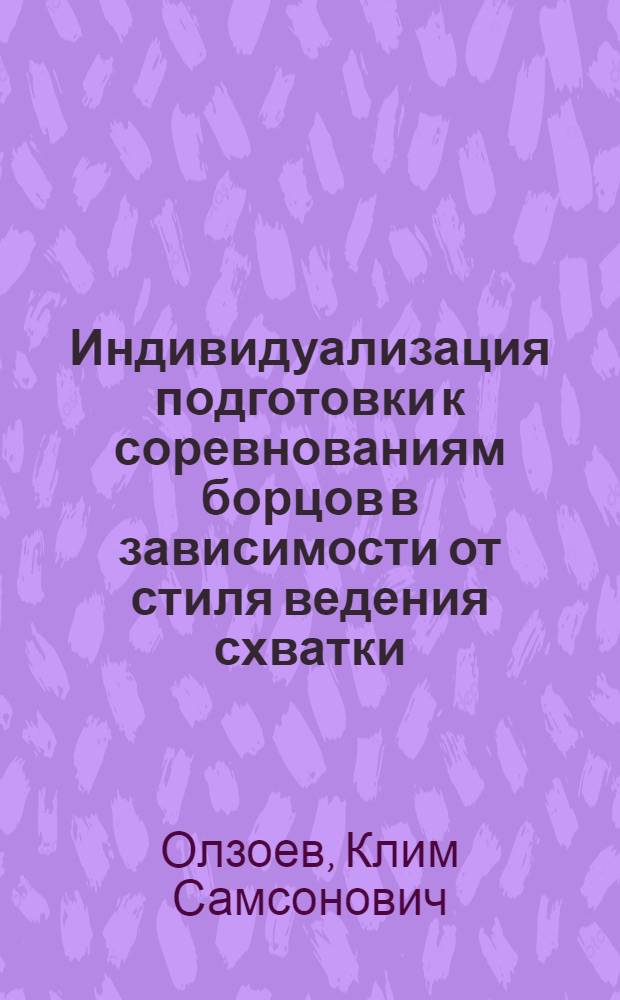 Индивидуализация подготовки к соревнованиям борцов в зависимости от стиля ведения схватки

Олзоев, Клим Самсонович